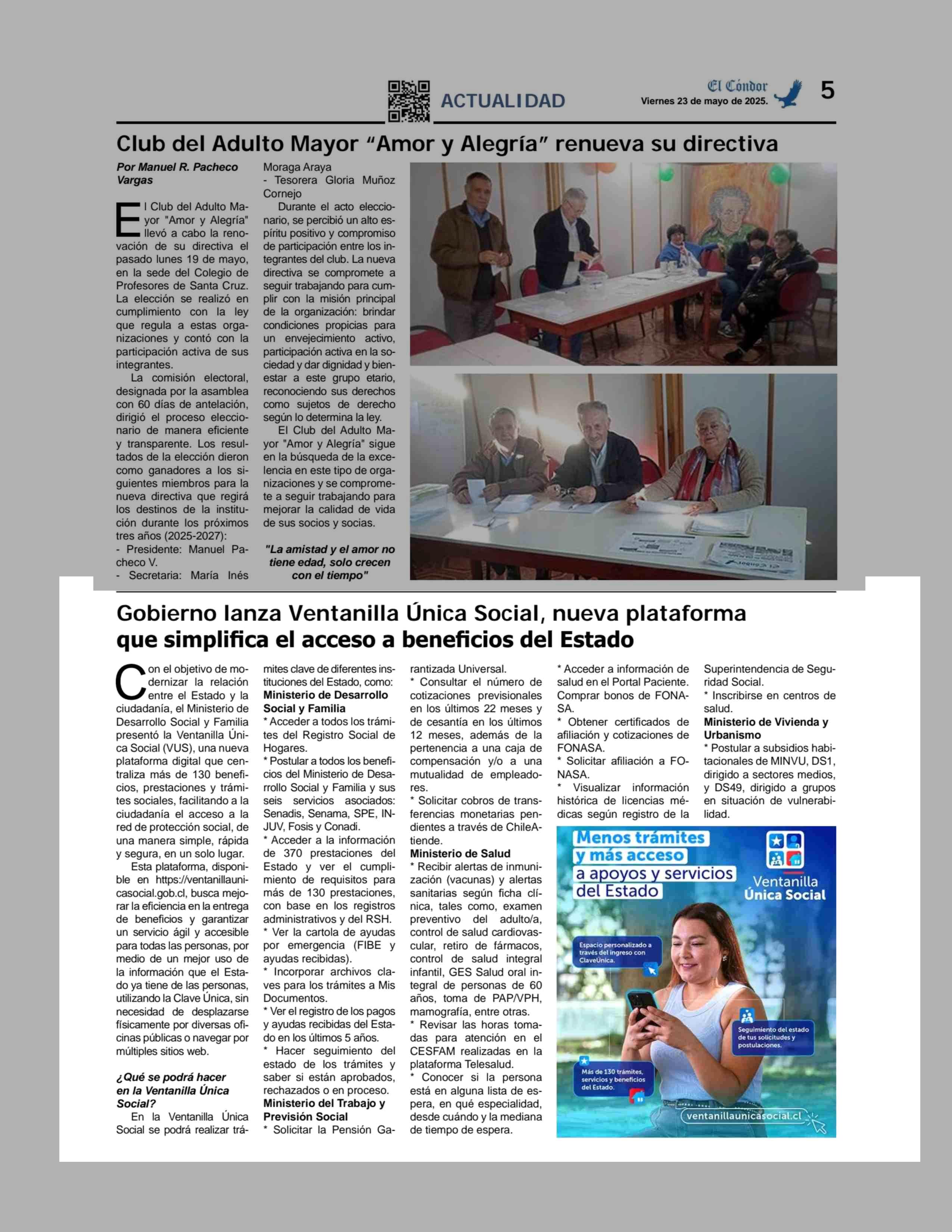 ACTUALIDAD

El Cóndor
Viernes 23 de mayo de 2025.
5

Club del Adulto Mayor “Amor y Alegría” renueva su directiva

Por Manuel R. Pacheco Vargas

El Club del Adulto Mayor "Amor y Alegría" llevó a cabo la renovación de su directiva el pasado lunes 19 de mayo, en la sede del Colegio de Profesores de Santa Cruz. La elección se realizó en cumplimiento con la ley que regula a estas organizaciones y contó con la participación activa de sus integrantes.

La comisión electoral, designada por la asamblea con 60 días de antelación, dirigió el proceso eleccionario de manera eficiente y transparente. Los resultados de la elección dieron como ganadores a los siguientes miembros para la nueva directiva que regirá los destinos de la institución durante los próximos tres años (2025-2027):
- Presidente: Manuel Pacheco V.
- Secretaria: María Inés Moraga Araya
- Tesorera Gloria Muñoz Cornejo

Durante el acto eleccionario, se percibió un alto espíritu positivo y compromiso de participación entre los integrantes del club. La nueva directiva se compromete a seguir trabajando para cumplir con la misión principal de la organización: brindar condiciones propicias para un envejecimiento activo, participación activa en la sociedad y dar dignidad y bienestar a este grupo etario, reconociendo sus derechos como sujetos de derecho según lo determina la ley.

El Club del Adulto Mayor "Amor y Alegría" sigue en la búsqueda de la excelencia en este tipo de organizaciones y se compromete a seguir trabajando para mejorar la calidad de vida de sus socios y socias.

"La amistad y el amor no tiene edad, solo crecen con el tiempo"

Gobierno lanza Ventanilla Única Social, nueva plataforma que simplifica el acceso a beneficios del Estado

Con el objetivo de modernizar la relación entre el Estado y la ciudadanía, el Ministerio de Desarrollo Social y Familia presentó la Ventanilla Única Social (VUS), una nueva plataforma digital que centraliza más de 130 beneficios, prestaciones y trámites sociales, facilitando a la ciudadanía el acceso a la red de protección social, de una manera simple, rápida y segura, en un solo lugar.

Esta plataforma, disponible en https://ventanillaunicasocial.gob.cl, busca mejorar la eficiencia en la entrega de beneficios y garantizar un servicio ágil y accesible para todas las personas, por medio de un mejor uso de la información que el Estado ya tiene de las personas, utilizando la Clave Única, sin necesidad de desplazarse físicamente por diversas oficinas públicas o navegar por múltiples sitios web.

¿Qué se podrá hacer en la Ventanilla Única Social?
En la Ventanilla Única Social se podrá realizar trámites clave de diferentes instituciones del Estado, como:
Ministerio de Desarrollo Social y Familia
* Acceder a todos los trámites del Registro Social de Hogares.
* Postular a todos los beneficios del Ministerio de Desarrollo Social y Familia y sus seis servicios asociados: Senadis, Senama, SPE, INJUV, Fosis y Conadi.
* Acceder a la información de 370 prestaciones del Estado y ver el cumplimiento de requisitos para más de 130 prestaciones, con base en los registros administrativos y del RSH.
* Ver la cartola de ayudas por emergencia (FIBE y ayudas recibidas).
* Incorporar archivos claves para los trámites a Mis Documentos.
* Ver el registro de los pagos y ayudas recibidas del Estado en los últimos 5 años.
* Hacer seguimiento del estado de los trámites y saber si están aprobados, rechazados o en proceso.
Ministerio del Trabajo y Previsión Social
* Solicitar la Pensión Garantizada Universal.
* Consultar el número de cotizaciones previsionales en los últimos 22 meses y de cesantía en los últimos 12 meses, además de la pertenencia a una caja de compensación y/o a una mutualidad de empleadores.
* Solicitar cobros de transferencias monetarias pendientes a través de ChileAtiende.
Ministerio de Salud
* Recibir alertas de inmunización (vacunas) y alertas sanitarias según ficha clínica, tales como, examen preventivo del adulto/a, control de salud cardiovascular, retiro de fármacos, control de salud integral infantil, GES Salud oral integral de personas de 60 años, toma de PAP/VPH, mamografía, entre otras.
* Revisar las horas tomadas para atención en el CESFAM realizadas en la plataforma Telesalud.
* Conocer si la persona está en alguna lista de espera, en qué especialidad, desde cuándo y la mediana de tiempo de espera.
* Acceder a información de salud en el Portal Paciente. Comprar bonos de FONASA.
* Obtener certificados de afiliación y cotizaciones de FONASA.
* Solicitar afiliación a FONASA.
* Visualizar información histórica de licencias médicas según registro de la Superintendencia de Seguridad Social.
* Inscribirse en centros de salud.
Ministerio de Vivienda y Urbanismo
* Postular a subsidios habitacionales de MINVU, DS1, dirigido a sectores medios, y DS49, dirigido a grupos en situación de vulnerabilidad.

Menos trámites y más acceso a apoyos y servicios del Estado
Ventanilla Única Social
Espacio personalizado a través del ingreso con ClaveÚnica.
Seguimiento del estado de tus solicitudes y postulaciones.
Más de 130 trámites, servicios y beneficios del Estado.
ventanillaunicasocial.cl